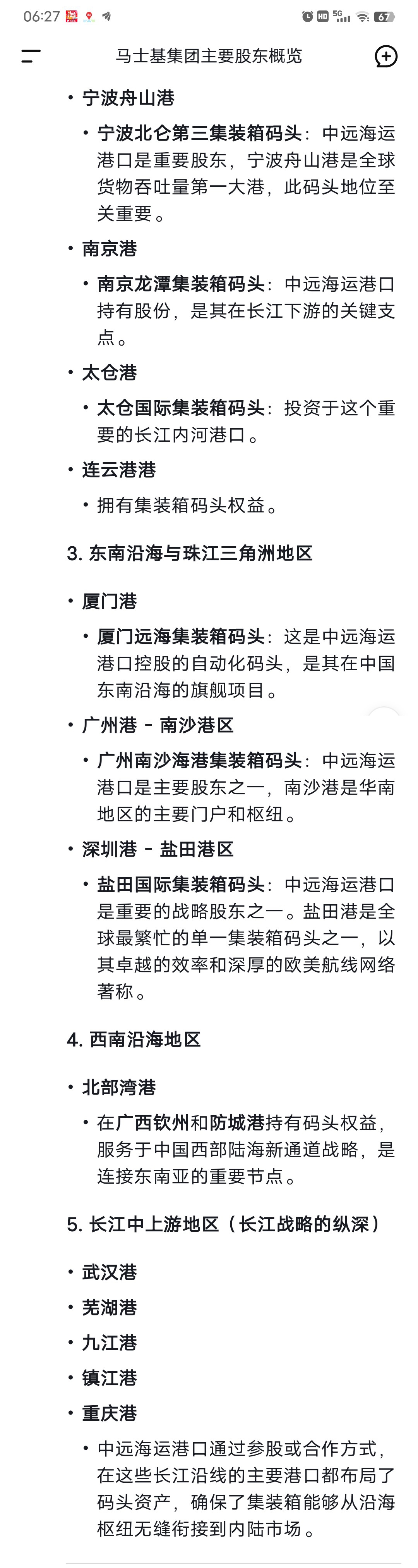 06:27 HD 5G 67

马士基集团主要股东概览

• 宁波舟山港
  • 宁波北仑第三集装箱码头：中远海运港口是重要股东，宁波舟山港是全球货物吞吐量第一大港，此码头地位至关重要。
• 南京港
  • 南京龙潭集装箱码头：中远海运港口持有股份，是其在长江下游的关键支点。
• 太仓港
  • 太仓国际集装箱码头：投资于这个重要的长江内河港口。
• 连云港港
  • 拥有集装箱码头权益。

3. 东南沿海与珠江三角洲地区

• 厦门港
  • 厦门远海集装箱码头：这是中远海运港口控股的自动化码头，是其在中国东南沿海的旗舰项目。
• 广州港 - 南沙港区
  • 广州南沙海港集装箱码头：中远海运港口是主要股东之一，南沙港是华南地区的主要门户和枢纽。
• 深圳港 - 盐田港区
  • 盐田国际集装箱码头：中远海运港口是重要的战略股东之一。盐田港是全球最繁忙的单一集装箱码头之一，以其卓越的效率和深厚的欧美航线网络著称。

4. 西南沿海地区

• 北部湾港
  • 在广西钦州和防城港持有码头权益，服务于中国西部陆海新通道战略，是连接东南亚的重要节点。

5. 长江中上游地区（长江战略的纵深）

• 武汉港
• 芜湖港
• 九江港
• 镇江港
• 重庆港
  • 中远海运港口通过参股或合作方式，在这些长江沿线的主要港口都布局了码头资产，确保了集装箱能够从沿海枢纽无缝衔接到内陆市场。